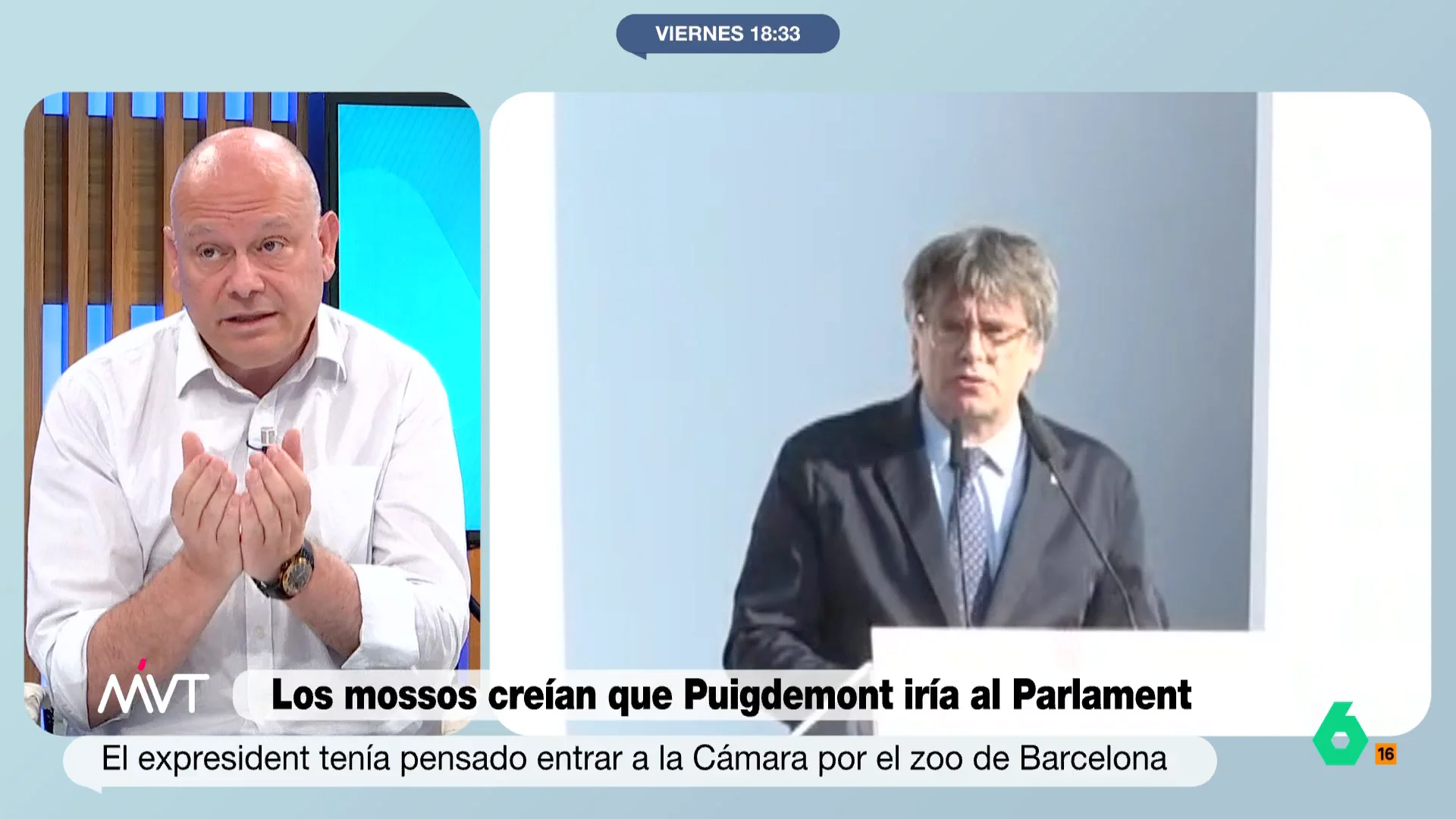 VIERNES 18:33

MVT

Los mossos creían que Puigdemont iría al Parlament

El expresident tenía pensado entrar a la Cámara por el zoo de Barcelona

6

16